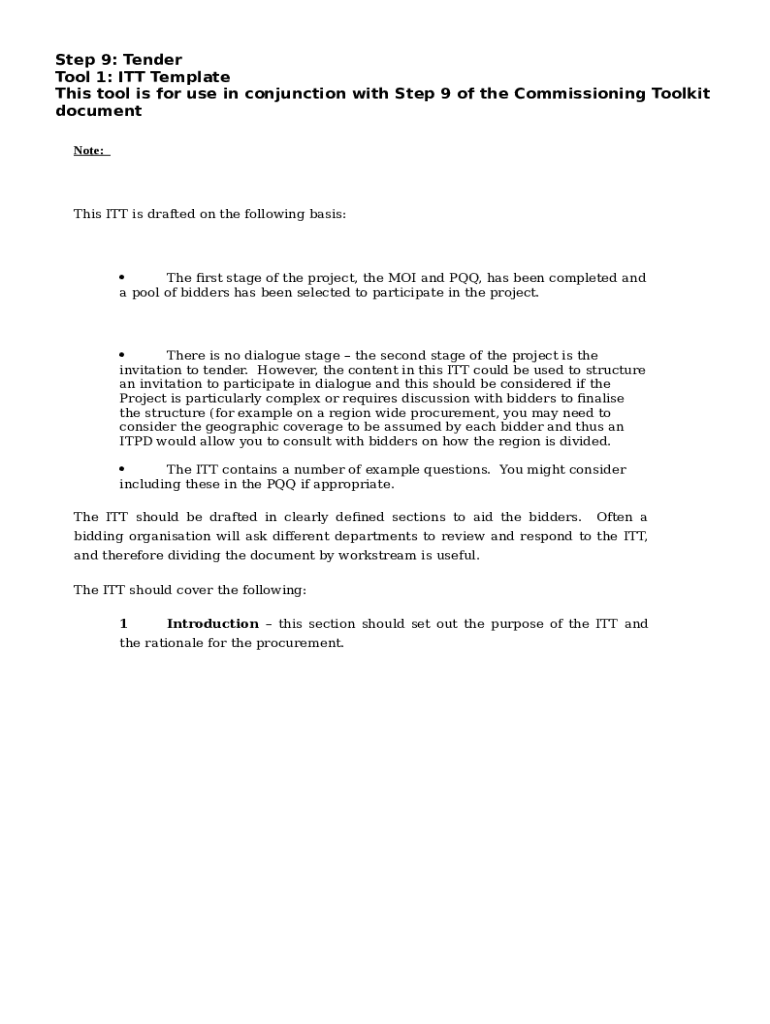 Step 9: Tender
Tool 1: ITT Template
This tool is for use in conjunction with Step 9 of the Commissioning Toolkit document

Note:

This ITT is drafted on the following basis:

• The first stage of the project, the MOI and PQQ, has been completed and a pool of bidders has been selected to participate in the project.

• There is no dialogue stage – the second stage of the project is the invitation to tender. However, the content in this ITT could be used to structure an invitation to participate in dialogue and this should be considered if the Project is particularly complex or requires discussion with bidders to finalise the structure (for example on a region wide procurement, you may need to consider the geographic coverage to be assumed by each bidder and thus an ITPD would allow you to consult with bidders on how the region is divided.

• The ITT contains a number of example questions. You might consider including these in the PQQ if appropriate.

The ITT should be drafted in clearly defined sections to aid the bidders. Often a bidding organisation will ask different departments to review and respond to the ITT, and therefore dividing the document by workstream is useful.

The ITT should cover the following:

1 Introduction – this section should set out the purpose of the ITT and the rationale for the procurement.